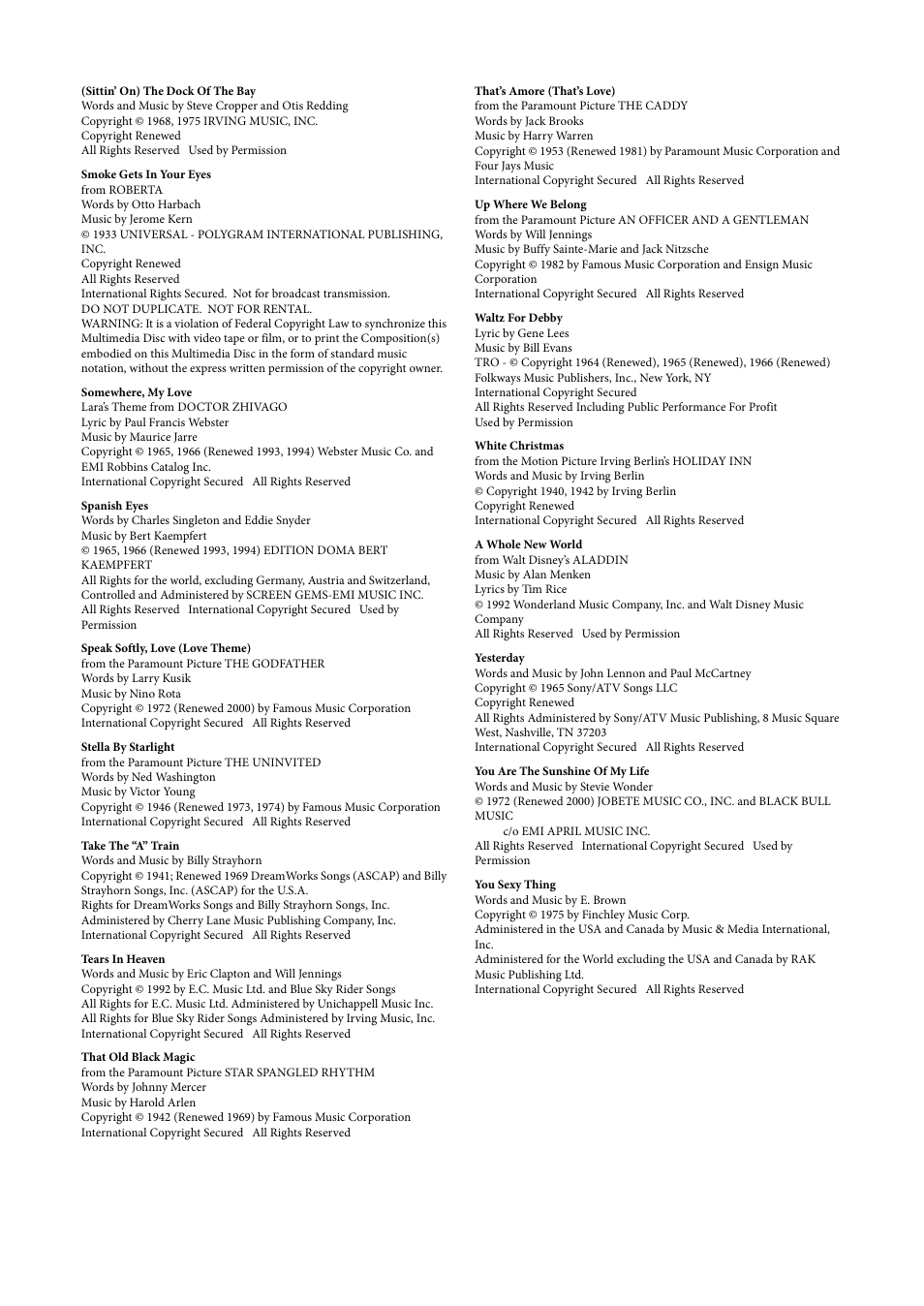 (Sittin' On) The Dock Of The Bay
Words and Music by Steve Cropper and Otis Redding
Copyright © 1968, 1975 IRVING MUSIC, INC.
Copyright Renewed
All Rights Reserved Used by Permission

Smoke Gets In Your Eyes
from ROBERTA
Words by Otto Harbach
Music by Jerome Kern
© 1933 UNIVERSAL - POLYGRAM INTERNATIONAL PUBLISHING, INC.
Copyright Renewed
All Rights Reserved
International Rights Secured. Not for broadcast transmission.
DO NOT DUPLICATE. NOT FOR RENTAL.
WARNING: It is a violation of Federal Copyright Law to synchronize this Multimedia Disc with video tape or film, or to print the Composition(s) embodied on this Multimedia Disc in the form of standard music notation, without the express written permission of the copyright owner.

Somewhere, My Love
Lara's Theme from DOCTOR ZHIVAGO
Lyric by Paul Francis Webster
Music by Maurice Jarre
Copyright © 1965, 1966 (Renewed 1993, 1994) Webster Music Co. and EMI Robbins Catalog Inc.
International Copyright Secured All Rights Reserved

Spanish Eyes
Words by Charles Singleton and Eddie Snyder
Music by Bert Kaempfert
© 1965, 1966 (Renewed 1993, 1994) EDITION DOMA BERT KAEMPFERT
All Rights for the world, excluding Germany, Austria and Switzerland, Controlled and Administered by SCREEN GEMS-EMI MUSIC INC.
All Rights Reserved International Copyright Secured Used by Permission

Speak Softly, Love (Love Theme)
from the Paramount Picture THE GODFATHER
Words by Larry Kusik
Music by Nino Rota
Copyright © 1972 (Renewed 2000) by Famous Music Corporation
International Copyright Secured All Rights Reserved

Stella By Starlight
from the Paramount Picture THE UNINVITED
Words by Ned Washington
Music by Victor Young
Copyright © 1946 (Renewed 1973, 1974) by Famous Music Corporation
International Copyright Secured All Rights Reserved

Take The "A" Train
Words and Music by Billy Strayhorn
Copyright © 1941; Renewed 1969 DreamWorks Songs (ASCAP) and Billy Strayhorn Songs, Inc. (ASCAP) for the U.S.A.
Rights for DreamWorks Songs and Billy Strayhorn Songs, Inc. Administered by Cherry Lane Music Publishing Company, Inc.
International Copyright Secured All Rights Reserved

Tears In Heaven
Words and Music by Eric Clapton and Will Jennings
Copyright © 1992 by E.C. Music Ltd. and Blue Sky Rider Songs
All Rights for E.C. Music Ltd. Administered by Unichappell Music Inc.
All Rights for Blue Sky Rider Songs Administered by Irving Music, Inc.
International Copyright Secured All Rights Reserved

That Old Black Magic
from the Paramount Picture STAR SPANGLED RHYTHM
Words by Johnny Mercer
Music by Harold Arlen
Copyright © 1942 (Renewed 1969) by Famous Music Corporation
International Copyright Secured All Rights Reserved

That's Amore (That's Love)
from the Paramount Picture THE CADDY
Words by Jack Brooks
Music by Harry Warren
Copyright © 1953 (Renewed 1981) by Paramount Music Corporation and Four Jays Music
International Copyright Secured All Rights Reserved

Up Where We Belong
from the Paramount Picture AN OFFICER AND A GENTLEMAN
Words by Will Jennings
Music by Buffy Sainte-Marie and Jack Nitzsche
Copyright © 1982 by Famous Music Corporation and Ensign Music Corporation
International Copyright Secured All Rights Reserved

Waltz For Debby
Lyric by Gene Lees
Music by Bill Evans
TRO - © Copyright 1964 (Renewed), 1965 (Renewed), 1966 (Renewed) Folkways Music Publishers, Inc., New York, NY
International Copyright Secured
All Rights Reserved Including Public Performance For Profit
Used by Permission

White Christmas
from the Motion Picture Irving Berlin's HOLIDAY INN
Words and Music by Irving Berlin
© Copyright 1940, 1942 by Irving Berlin
Copyright Renewed
International Copyright Secured All Rights Reserved

A Whole New World
from Walt Disney's ALADDIN
Music by Alan Menken
Lyrics by Tim Rice
© 1992 Wonderland Music Company, Inc. and Walt Disney Music Company
All Rights Reserved Used by Permission

Yesterday
Words and Music by John Lennon and Paul McCartney
Copyright © 1965 Sony/ATV Songs LLC
Copyright Renewed
All Rights Administered by Sony/ATV Music Publishing, 8 Music Square West, Nashville, TN 37203
International Copyright Secured All Rights Reserved

You Are The Sunshine Of My Life
Words and Music by Stevie Wonder
© 1972 (Renewed 2000) JOBETE MUSIC CO., INC. and BLACK BULL MUSIC
c/o EMI APRIL MUSIC INC.
All Rights Reserved International Copyright Secured Used by Permission

You Sexy Thing
Words and Music by E. Brown
Copyright © 1975 by Finchley Music Corp.
Administered in the USA and Canada by Music & Media International, Inc.
Administered for the World excluding the USA and Canada by RAK Music Publishing Ltd.
International Copyright Secured All Rights Reserved